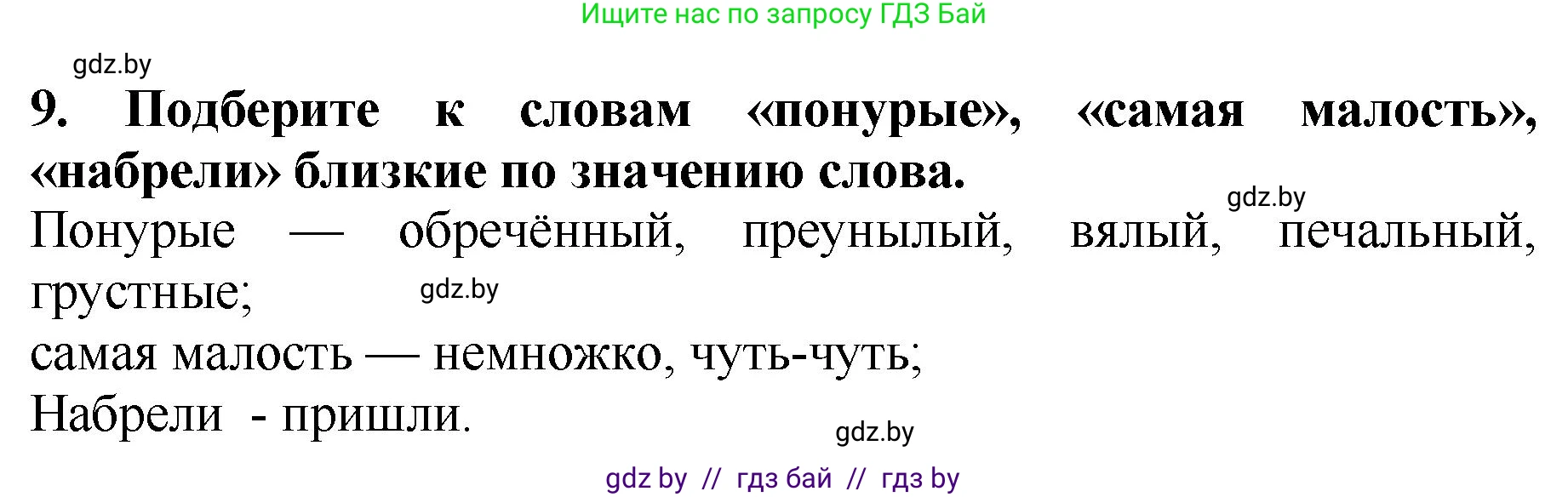 Ищите нас по запросу ГДЗ Бай

gdz.by

9. Подберите к словам «понурые», «самая малость», «набрели» близкие по значению слова.

gdz.by

Понурые — обречённый, преунылый, вялый, печальный, грустные;

gdz.by

самая малость — немножко, чуть-чуть;

Набрели - пришли.

gdz.by

gdz by // гдз бай // гдз by